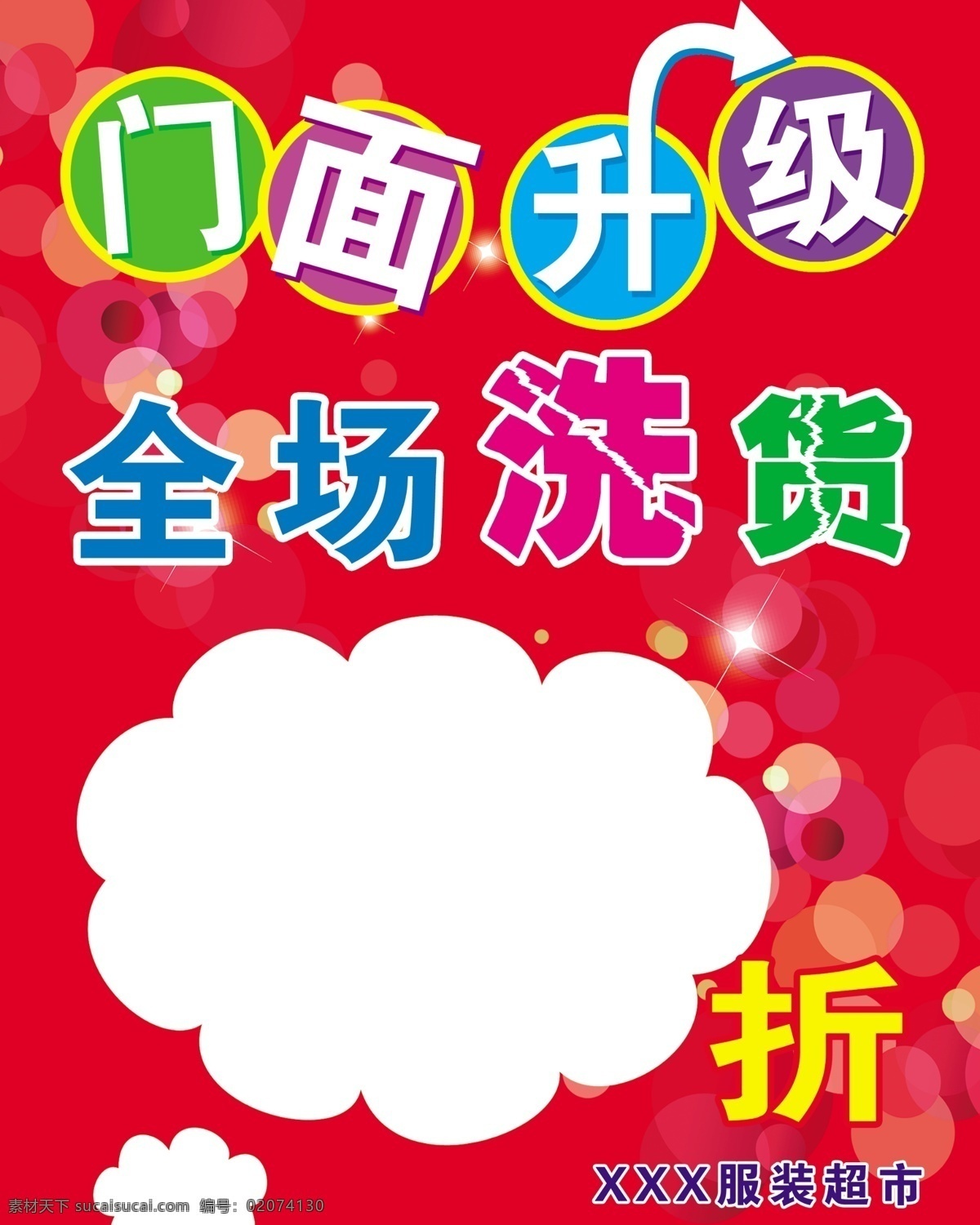 门面升级

全场洗货

折

XXX服装超市

素材天下 sucaisucai.com 编号：02074130